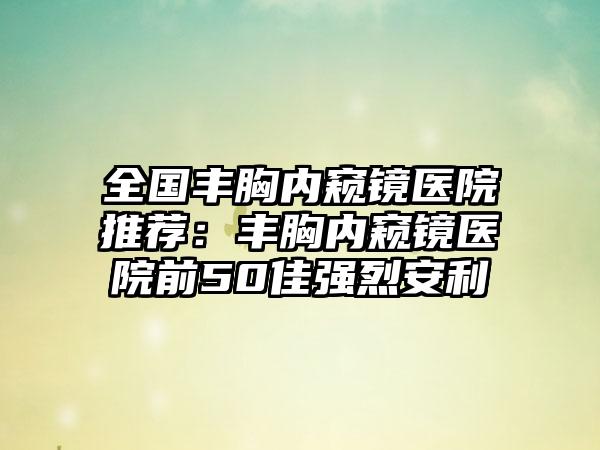 全国丰胸内窥镜医院推荐：丰胸内窥镜医院前50佳强烈安利